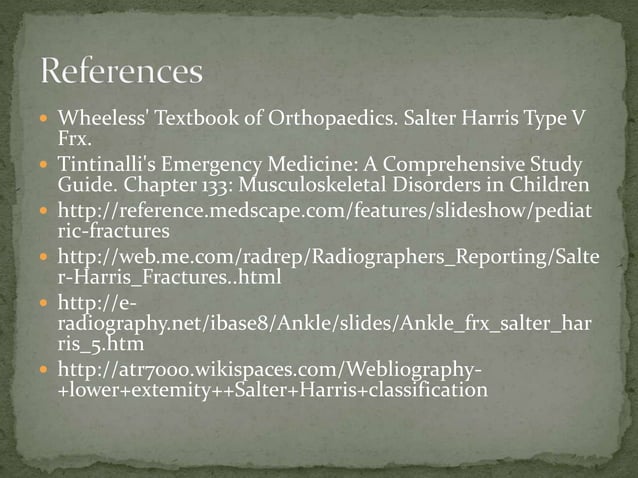 References

- Wheeless' Textbook of Orthopaedics. Salter Harris Type V Frx.
- Tintinalli's Emergency Medicine: A Comprehensive Study Guide. Chapter 133: Musculoskeletal Disorders in Children
- http://reference.medscape.com/features/slideshow/pediatric-fractures
- http://web.me.com/radrep/Radiographers_Reporting/Salter-Harris_Fractures..html
- http://e-radiography.net/ibase8/Ankle/slides/Ankle_frx_salter_harris_5.htm
- http://atr7000.wikispaces.com/Webliography-+lower+extemity++Salter+Harris+classification